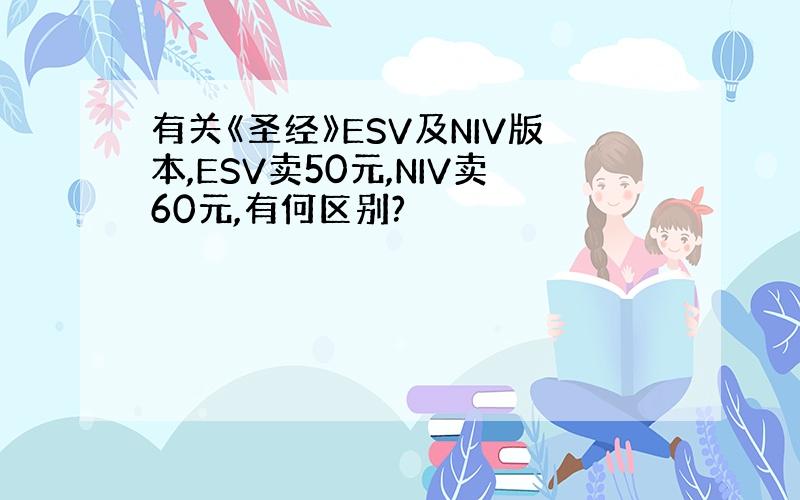 有关《圣经》ESV及NIV版本,ESV卖50元,NIV卖60元,有何区别?